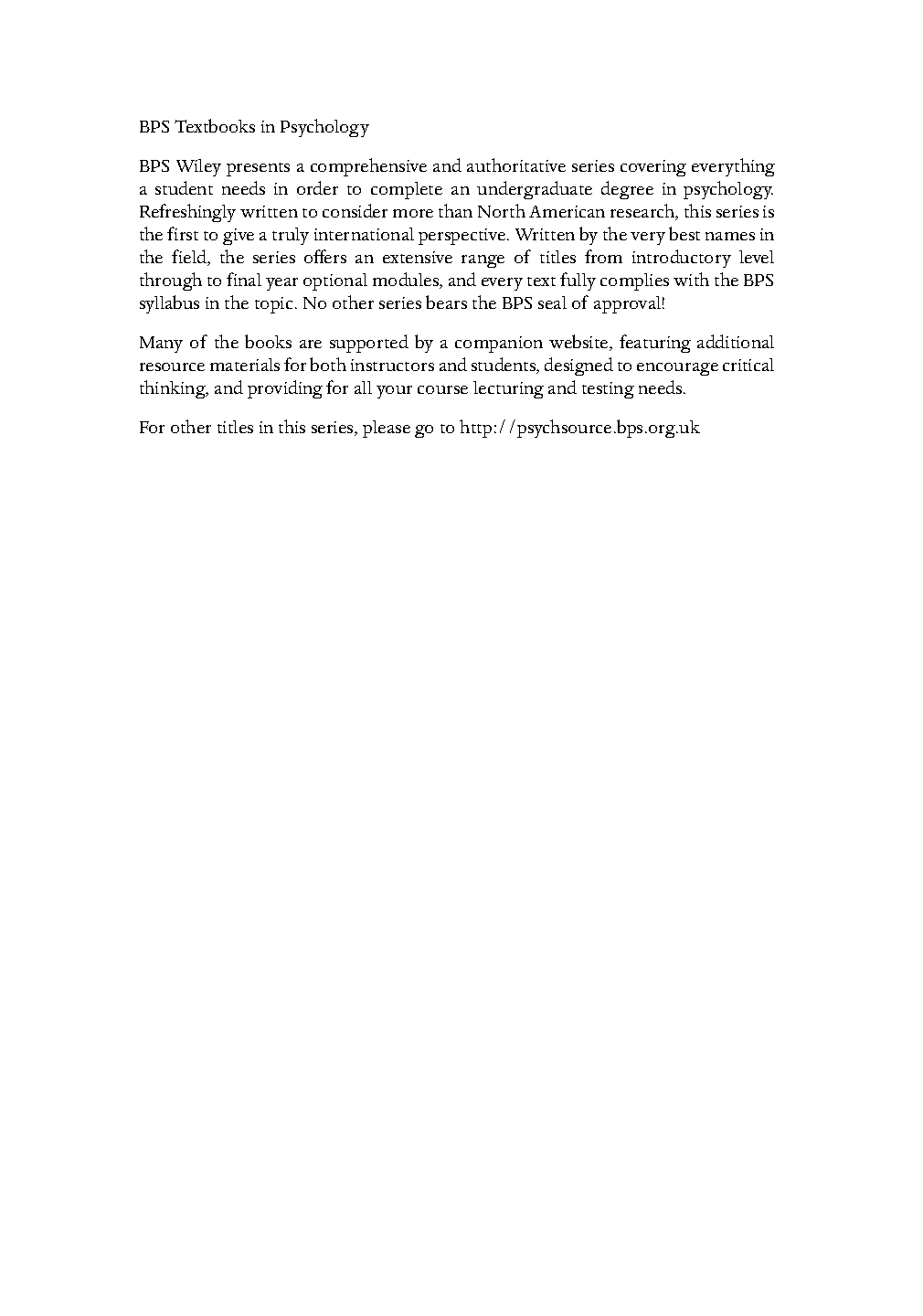 BPS Textbooks in Psychology

BPS Wiley presents a comprehensive and authoritative series covering everything a student needs in order to complete an undergraduate degree in psychology. Refreshingly written to consider more than North American research, this series is the first to give a truly international perspective. Written by the very best names in the field, the series offers an extensive range of titles from introductory level through to final year optional modules, and every text fully complies with the BPS syllabus in the topic. No other series bears the BPS seal of approval!

Many of the books are supported by a companion website, featuring additional resource materials for both instructors and students, designed to encourage critical thinking, and providing for all your course lecturing and testing needs.

For other titles in this series, please go to http://psychsource.bps.org.uk